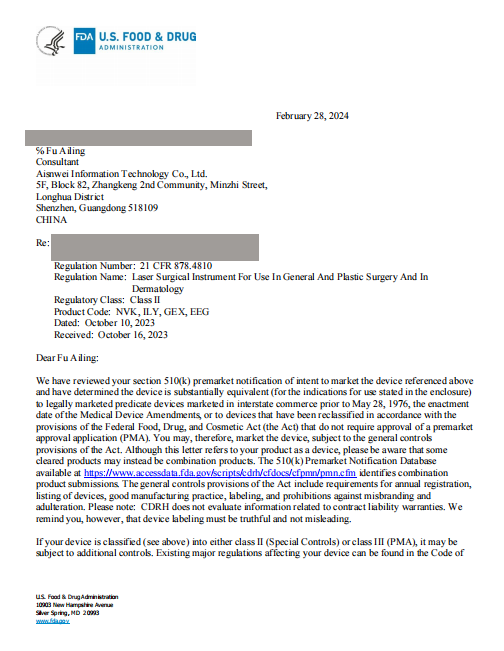 FDA U.S. FOOD & DRUG ADMINISTRATION

February 28, 2024

% Fu Ailing
Consultant
Aisnwei Information Technology Co., Ltd.
5F, Block 82, Zhangkeng 2nd Community, Minzhi Street,
Longhua District
Shenzhen, Guangdong 518109
CHINA

Re:

Regulation Number: 21 CFR 878.4810
Regulation Name: Laser Surgical Instrument For Use In General And Plastic Surgery And In Dermatology
Regulatory Class: Class II
Product Code: NVK, ILY, GEX, EEG
Dated: October 10, 2023
Received: October 16, 2023

Dear Fu Ailing:

We have reviewed your section 510(k) premarket notification of intent to market the device referenced above and have determined the device is substantially equivalent (for the indications for use stated in the enclosure) to legally marketed predicate devices marketed in interstate commerce prior to May 28, 1976, the enactment date of the Medical Device Amendments, or to devices that have been reclassified in accordance with the provisions of the Federal Food, Drug, and Cosmetic Act (the Act) that do not require approval of a premarket approval application (PMA). You may, therefore, market the device, subject to the general controls provisions of the Act. Although this letter refers to your product as a device, please be aware that some cleared products may instead be combination products. The 510(k) Premarket Notification Database available at https://www.accessdata.fda.gov/scripts/cdrh/cfdocs/cfpmn/pmn.cfm identifies combination product submissions. The general controls provisions of the Act include requirements for annual registration, listing of devices, good manufacturing practice, labeling, and prohibitions against misbranding and adulteration. Please note: CDRH does not evaluate information related to contract liability warranties. We remind you, however, that device labeling must be truthful and not misleading.

If your device is classified (see above) into either class II (Special Controls) or class III (PMA), it may be subject to additional controls. Existing major regulations affecting your device can be found in the Code of

U.S. Food & Drug Administration
10903 New Hampshire Avenue
Silver Spring, MD 20993
www.fda.gov